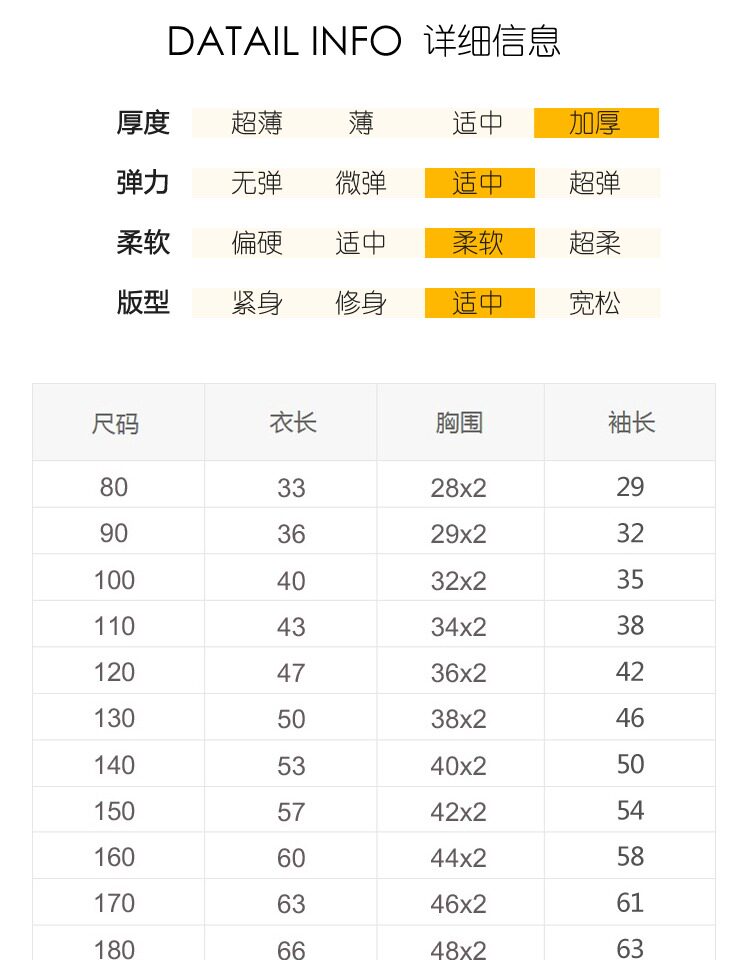 DATAIL INFO 详细信息

厚度 超薄 薄 适中 加厚

弹力 无弹 微弹 适中 超弹

柔软 偏硬 适中 柔软 超柔

版型 紧身 修身 适中 宽松

| 尺码 | 衣长 | 胸围 | 袖长 |
|---|---|---|---|
| 80 | 33 | 28x2 | 29 |
| 90 | 36 | 29x2 | 32 |
| 100 | 40 | 32x2 | 35 |
| 110 | 43 | 34x2 | 38 |
| 120 | 47 | 36x2 | 42 |
| 130 | 50 | 38x2 | 46 |
| 140 | 53 | 40x2 | 50 |
| 150 | 57 | 42x2 | 54 |
| 160 | 60 | 44x2 | 58 |
| 170 | 63 | 46x2 | 61 |
| 180 | 66 | 48x2 | 63 |